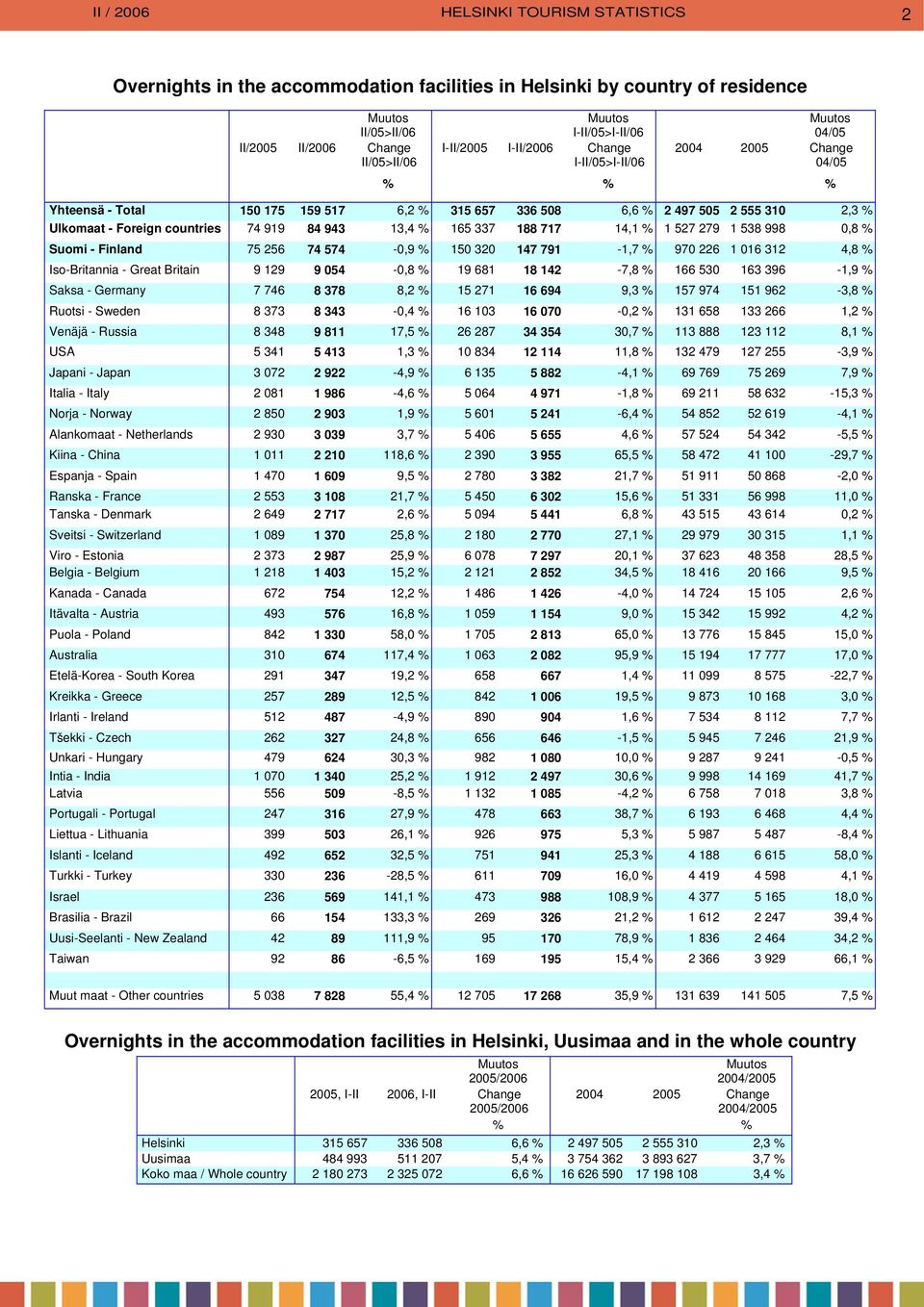 II / 2006 HELSINKI TOURISM STATISTICS 2

Overnights in the accommodation facilities in Helsinki by country of residence

| | II/2005 | II/2006 | Muutos II/05>II/06 Change II/05>II/06 % | I-II/2005 | I-II/2006 | Muutos I-II/05>I-II/06 Change I-II/05>I-II/06 % | 2004 | 2005 | Muutos 04/05 Change 04/05 % |
|---|---|---|---|---|---|---|---|---|---|
| Yhteensä - Total | 150 175 | 159 517 | 6,2 % | 315 657 | 336 508 | 6,6 % | 2 497 505 | 2 555 310 | 2,3 % |
| Ulkomaat - Foreign countries | 74 919 | 84 943 | 13,4 % | 165 337 | 188 717 | 14,1 % | 1 527 279 | 1 538 998 | 0,8 % |
| Suomi - Finland | 75 256 | 74 574 | -0,9 % | 150 320 | 147 791 | -1,7 % | 970 226 | 1 016 312 | 4,8 % |
| Iso-Britannia - Great Britain | 9 129 | 9 054 | -0,8 % | 19 681 | 18 142 | -7,8 % | 166 530 | 163 396 | -1,9 % |
| Saksa - Germany | 7 746 | 8 378 | 8,2 % | 15 271 | 16 694 | 9,3 % | 157 974 | 151 962 | -3,8 % |
| Ruotsi - Sweden | 8 373 | 8 343 | -0,4 % | 16 103 | 16 070 | -0,2 % | 131 658 | 133 266 | 1,2 % |
| Venäjä - Russia | 8 348 | 9 811 | 17,5 % | 26 287 | 34 354 | 30,7 % | 113 888 | 123 112 | 8,1 % |
| USA | 5 341 | 5 413 | 1,3 % | 10 834 | 12 114 | 11,8 % | 132 479 | 127 255 | -3,9 % |
| Japani - Japan | 3 072 | 2 922 | -4,9 % | 6 135 | 5 882 | -4,1 % | 69 769 | 75 269 | 7,9 % |
| Italia - Italy | 2 081 | 1 986 | -4,6 % | 5 064 | 4 971 | -1,8 % | 69 211 | 58 632 | -15,3 % |
| Norja - Norway | 2 850 | 2 903 | 1,9 % | 5 601 | 5 241 | -6,4 % | 54 852 | 52 619 | -4,1 % |
| Alankomaat - Netherlands | 2 930 | 3 039 | 3,7 % | 5 406 | 5 655 | 4,6 % | 57 524 | 54 342 | -5,5 % |
| Kiina - China | 1 011 | 2 210 | 118,6 % | 2 390 | 3 955 | 65,5 % | 58 472 | 41 100 | -29,7 % |
| Espanja - Spain | 1 470 | 1 609 | 9,5 % | 2 780 | 3 382 | 21,7 % | 51 911 | 50 868 | -2,0 % |
| Ranska - France | 2 553 | 3 108 | 21,7 % | 5 450 | 6 302 | 15,6 % | 51 331 | 56 998 | 11,0 % |
| Tanska - Denmark | 2 649 | 2 717 | 2,6 % | 5 094 | 5 441 | 6,8 % | 43 515 | 43 614 | 0,2 % |
| Sveitsi - Switzerland | 1 089 | 1 370 | 25,8 % | 2 180 | 2 770 | 27,1 % | 29 979 | 30 315 | 1,1 % |
| Viro - Estonia | 2 373 | 2 987 | 25,9 % | 6 078 | 7 297 | 20,1 % | 37 623 | 48 358 | 28,5 % |
| Belgia - Belgium | 1 218 | 1 403 | 15,2 % | 2 121 | 2 852 | 34,5 % | 18 416 | 20 166 | 9,5 % |
| Kanada - Canada | 672 | 754 | 12,2 % | 1 486 | 1 426 | -4,0 % | 14 724 | 15 105 | 2,6 % |
| Itävalta - Austria | 493 | 576 | 16,8 % | 1 059 | 1 154 | 9,0 % | 15 342 | 15 992 | 4,2 % |
| Puola - Poland | 842 | 1 330 | 58,0 % | 1 705 | 2 813 | 65,0 % | 13 776 | 15 845 | 15,0 % |
| Australia | 310 | 674 | 117,4 % | 1 063 | 2 082 | 95,9 % | 15 194 | 17 777 | 17,0 % |
| Etelä-Korea - South Korea | 291 | 347 | 19,2 % | 658 | 667 | 1,4 % | 11 099 | 8 575 | -22,7 % |
| Kreikka - Greece | 257 | 289 | 12,5 % | 842 | 1 006 | 19,5 % | 9 873 | 10 168 | 3,0 % |
| Irlanti - Ireland | 512 | 487 | -4,9 % | 890 | 904 | 1,6 % | 7 534 | 8 112 | 7,7 % |
| Tšekki - Czech | 262 | 327 | 24,8 % | 656 | 646 | -1,5 % | 5 945 | 7 246 | 21,9 % |
| Unkari - Hungary | 479 | 624 | 30,3 % | 982 | 1 080 | 10,0 % | 9 287 | 9 241 | -0,5 % |
| Intia - India | 1 070 | 1 340 | 25,2 % | 1 912 | 2 497 | 30,6 % | 9 998 | 14 169 | 41,7 % |
| Latvia | 556 | 509 | -8,5 % | 1 132 | 1 085 | -4,2 % | 6 758 | 7 018 | 3,8 % |
| Portugali - Portugal | 247 | 316 | 27,9 % | 478 | 663 | 38,7 % | 6 193 | 6 468 | 4,4 % |
| Liettua - Lithuania | 399 | 503 | 26,1 % | 926 | 975 | 5,3 % | 5 987 | 5 487 | -8,4 % |
| Islanti - Iceland | 492 | 652 | 32,5 % | 751 | 941 | 25,3 % | 4 188 | 6 615 | 58,0 % |
| Turkki - Turkey | 330 | 236 | -28,5 % | 611 | 709 | 16,0 % | 4 419 | 4 598 | 4,1 % |
| Israel | 236 | 569 | 141,1 % | 473 | 988 | 108,9 % | 4 377 | 5 165 | 18,0 % |
| Brasilia - Brazil | 66 | 154 | 133,3 % | 269 | 326 | 21,2 % | 1 612 | 2 247 | 39,4 % |
| Uusi-Seelanti - New Zealand | 42 | 89 | 111,9 % | 95 | 170 | 78,9 % | 1 836 | 2 464 | 34,2 % |
| Taiwan | 92 | 86 | -6,5 % | 169 | 195 | 15,4 % | 2 366 | 3 929 | 66,1 % |
| Muut maat - Other countries | 5 038 | 7 828 | 55,4 % | 12 705 | 17 268 | 35,9 % | 131 639 | 141 505 | 7,5 % |

Overnights in the accommodation facilities in Helsinki, Uusimaa and in the whole country

| | 2005, I-II | 2006, I-II | Muutos 2005/2006 Change 2005/2006 % | 2004 | 2005 | Muutos 2004/2005 Change 2004/2005 % |
|---|---|---|---|---|---|---|
| Helsinki | 315 657 | 336 508 | 6,6 % | 2 497 505 | 2 555 310 | 2,3 % |
| Uusimaa | 484 993 | 511 207 | 5,4 % | 3 754 362 | 3 893 627 | 3,7 % |
| Koko maa / Whole country | 2 180 273 | 2 325 072 | 6,6 % | 16 626 590 | 17 198 108 | 3,4 % |